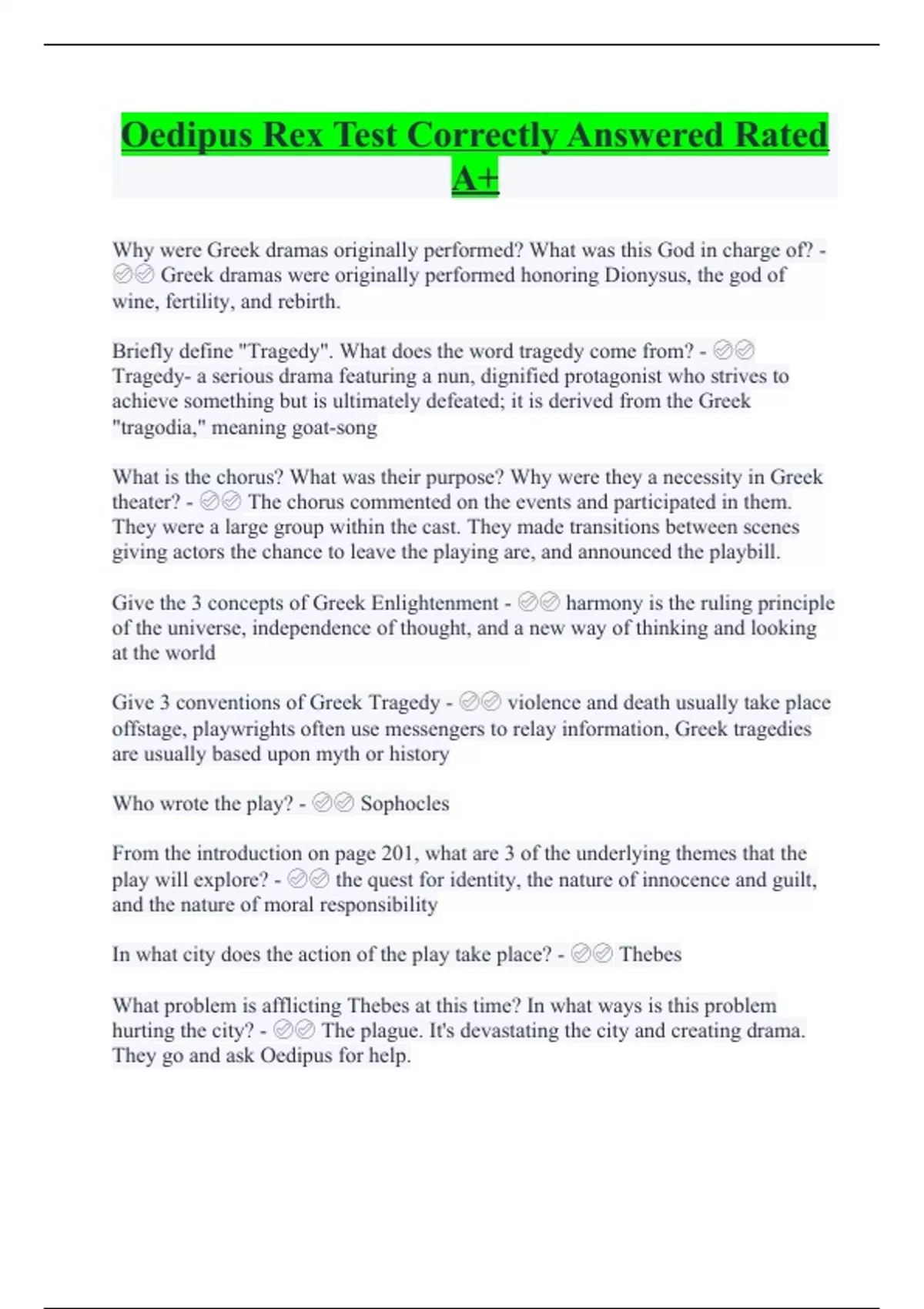 Oedipus Rex Test Correctly Answered Rated A+

Why were Greek dramas originally performed? What was this God in charge of? - ✅✅ Greek dramas were originally performed honoring Dionysus, the god of wine, fertility, and rebirth.

Briefly define "Tragedy". What does the word tragedy come from? - ✅✅ Tragedy- a serious drama featuring a nun, dignified protagonist who strives to achieve something but is ultimately defeated; it is derived from the Greek "tragodia," meaning goat-song

What is the chorus? What was their purpose? Why were they a necessity in Greek theater? - ✅✅ The chorus commented on the events and participated in them. They were a large group within the cast. They made transitions between scenes giving actors the chance to leave the playing are, and announced the playbill.

Give the 3 concepts of Greek Enlightenment - ✅✅ harmony is the ruling principle of the universe, independence of thought, and a new way of thinking and looking at the world

Give 3 conventions of Greek Tragedy - ✅✅ violence and death usually take place offstage, playwrights often use messengers to relay information, Greek tragedies are usually based upon myth or history

Who wrote the play? - ✅✅ Sophocles

From the introduction on page 201, what are 3 of the underlying themes that the play will explore? - ✅✅ the quest for identity, the nature of innocence and guilt, and the nature of moral responsibility

In what city does the action of the play take place? - ✅✅ Thebes

What problem is afflicting Thebes at this time? In what ways is this problem hurting the city? - ✅✅ The plague. It's devastating the city and creating drama. They go and ask Oedipus for help.